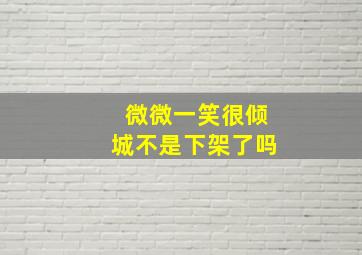 微微一笑很倾城不是下架了吗